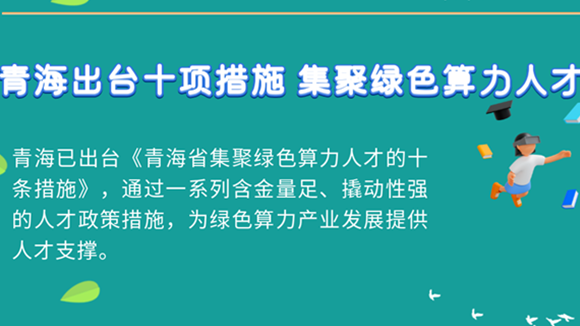 青海出台十项措施 集聚绿色算力人才

青海已出台《青海省集聚绿色算力人才的十条措施》，通过一系列含金量足、撬动性强的人才政策措施，为绿色算力产业发展提供人才支撑。